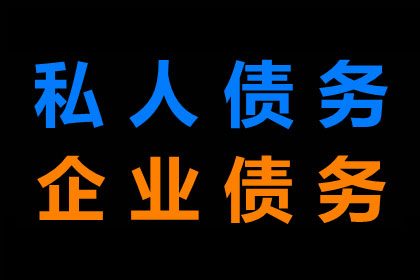 私人债务
企业债务